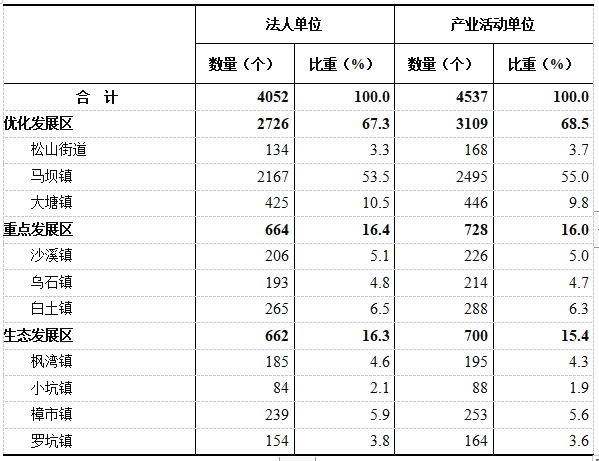 | | 法人单位 | | 产业活动单位 | |
|---|---|---|---|---|
| | 数量（个） | 比重（%） | 数量（个） | 比重（%） |
| 合 计 | 4052 | 100.0 | 4537 | 100.0 |
| 优化发展区 | 2726 | 67.3 | 3109 | 68.5 |
| 松山街道 | 134 | 3.3 | 168 | 3.7 |
| 马坝镇 | 2167 | 53.5 | 2495 | 55.0 |
| 大塘镇 | 425 | 10.5 | 446 | 9.8 |
| 重点发展区 | 664 | 16.4 | 728 | 16.0 |
| 沙溪镇 | 206 | 5.1 | 226 | 5.0 |
| 乌石镇 | 193 | 4.8 | 214 | 4.7 |
| 白土镇 | 265 | 6.5 | 288 | 6.3 |
| 生态发展区 | 662 | 16.3 | 700 | 15.4 |
| 枫湾镇 | 185 | 4.6 | 195 | 4.3 |
| 小坑镇 | 84 | 2.1 | 88 | 1.9 |
| 樟市镇 | 239 | 5.9 | 253 | 5.6 |
| 罗坑镇 | 154 | 3.8 | 164 | 3.6 |